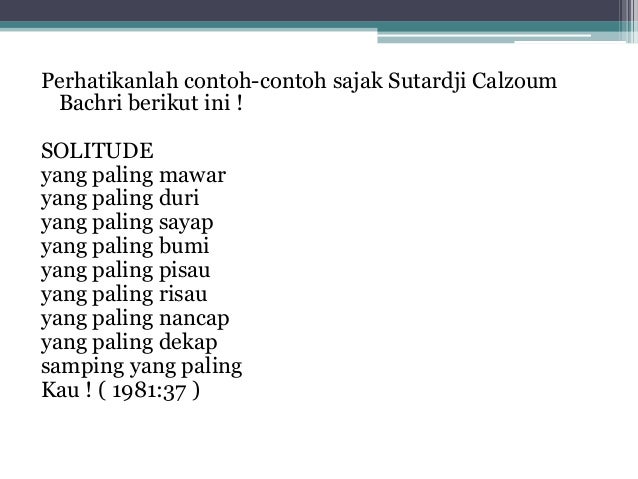 Perhatikanlah contoh-contoh sajak Sutardji Calzoum Bachri berikut ini !

SOLITUDE
yang paling mawar
yang paling duri
yang paling sayap
yang paling bumi
yang paling pisau
yang paling risau
yang paling nancap
yang paling dekap
samping yang paling
Kau ! ( 1981:37 )